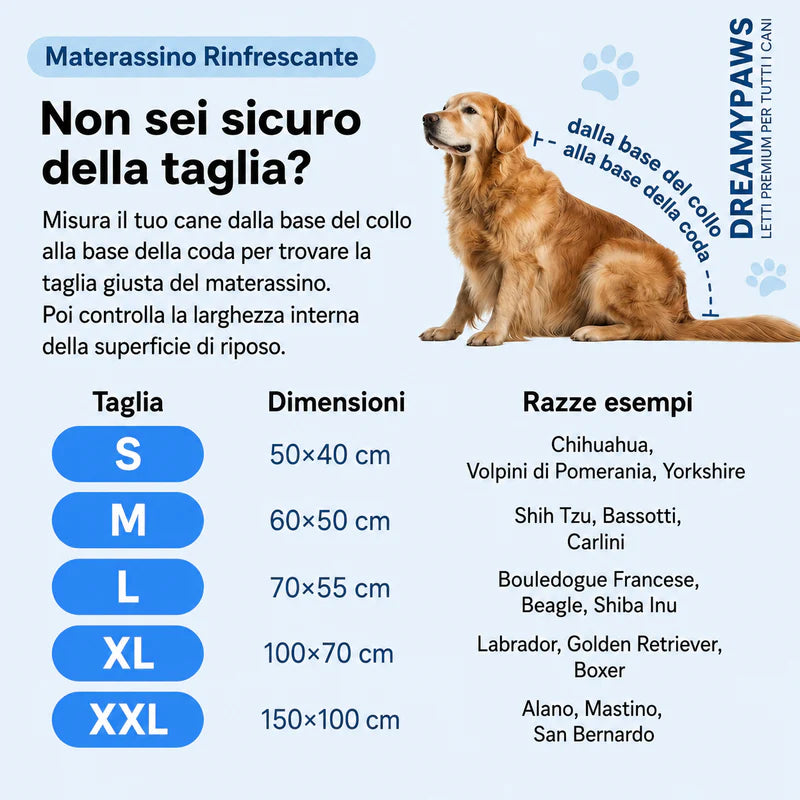 Materassino Rinfrescante

Non sei sicuro della taglia?

Misura il tuo cane dalla base del collo alla base della coda per trovare la taglia giusta del materassino. Poi controlla la larghezza interna della superficie di riposo.

dalla base del collo alla base della coda

DREAMYPAWS
LETTI PREMIUM PER TUTTI I CANI

| Taglia | Dimensioni | Razze esempi |
|---|---|---|
| S | 50×40 cm | Chihuahua, Volpini di Pomerania, Yorkshire |
| M | 60×50 cm | Shih Tzu, Bassotti, Carlini |
| L | 70×55 cm | Bouledogue Francese, Beagle, Shiba Inu |
| XL | 100×70 cm | Labrador, Golden Retriever, Boxer |
| XXL | 150×100 cm | Alano, Mastino, San Bernardo |